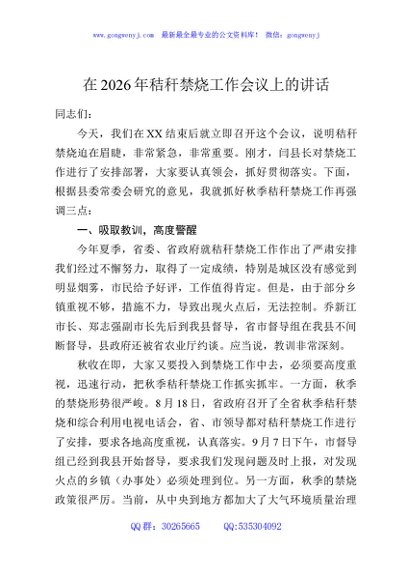 www.gongwenyj.com 最新最全最专业的公文资料库！ 微信：gongwenyj

在2026年秸秆禁烧工作会议上的讲话

同志们：

今天，我们在XX结束后就立即召开这个会议，说明秸秆禁烧迫在眉睫，非常紧急，非常重要。刚才，闫县长对禁烧工作进行了安排部署，大家要认真领会，抓好贯彻落实。下面，根据县委常委会研究的意见，我就抓好秋季秸秆禁烧工作再强调三点：

一、吸取教训，高度警醒

今年夏季，省委、省政府就秸秆禁烧工作作出了严肃安排我们经过不懈努力，取得了一定成绩，特别是城区没有感觉到明显烟雾，市民给予好评，工作值得肯定。但是，由于部分乡镇重视不够，措施不力，导致出现火点后，无法控制。乔新江市长、郑志强副市长先后到我县督导，省市督导组在我县不间断督导，县政府还被省农业厅约谈。应当说，教训非常深刻。

秋收在即，大家又要投入到禁烧工作中去，必须要高度重视，迅速行动，把秋季秸秆禁烧工作抓实抓牢。一方面，秋季的禁烧形势很严峻。8月18日，省政府召开了全省秋季秸秆禁烧和综合利用电视电话会，省、市领导都对秸秆禁烧工作进行了安排，要求各地高度重视，认真落实。9月7日下午，市督导组已经到我县开始督导，要求我们发现问题及时上报，对发现火点的乡镇（办事处）必须处理到位。另一方面，秋季的禁烧政策很严厉。当前，从中央到地方都加大了大气环境质量治理

QQ群：30265665 QQ:535304092